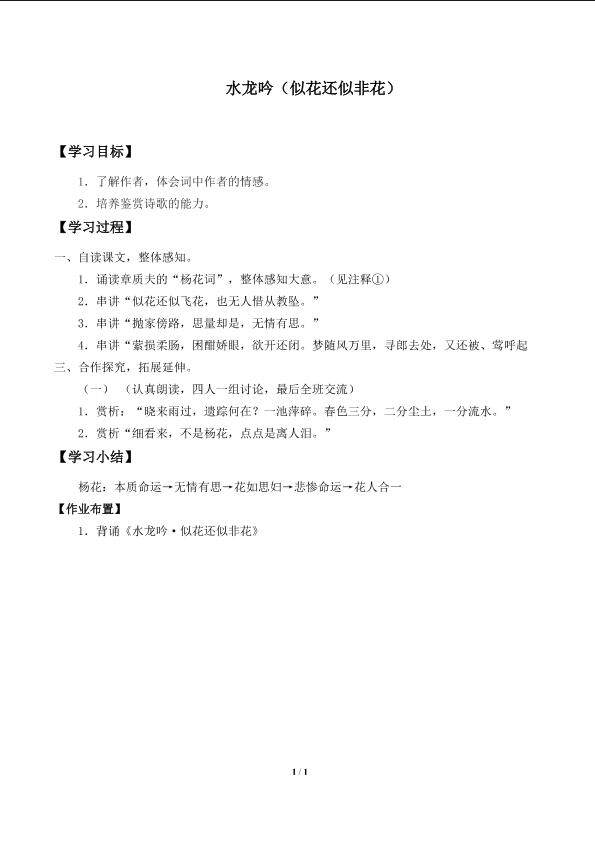 水龙吟（似花还似非花）

【学习目标】

1．了解作者，体会词中作者的情感。

2．培养鉴赏诗歌的能力。

【学习过程】

一、自读课文，整体感知。

1．诵读章质夫的“杨花词”，整体感知大意。（见注释①）

2．串讲“似花还似飞花，也无人惜从教坠。”

3．串讲“抛家傍路，思量却是，无情有思。”

4．串讲“萦损柔肠，困酣娇眼，欲开还闭。梦随风万里，寻郎去处，又还被、莺呼起

三、合作探究，拓展延伸。

（一）（认真朗读，四人一组讨论，最后全班交流）

1．赏析：“晓来雨过，遗踪何在？一池萍碎。春色三分，二分尘土，一分流水。”

2．赏析“细看来，不是杨花，点点是离人泪。”

【学习小结】

杨花：本质命运→无情有思→花如思妇→悲惨命运→花人合一

【作业布置】

1．背诵《水龙吟·似花还似非花》

1 / 1